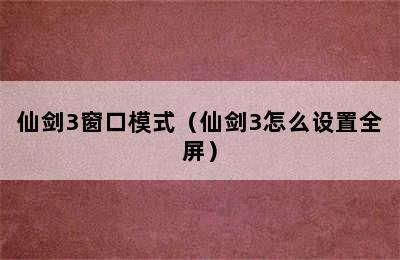 仙剑3窗口模式（仙剑3怎么设置全屏）